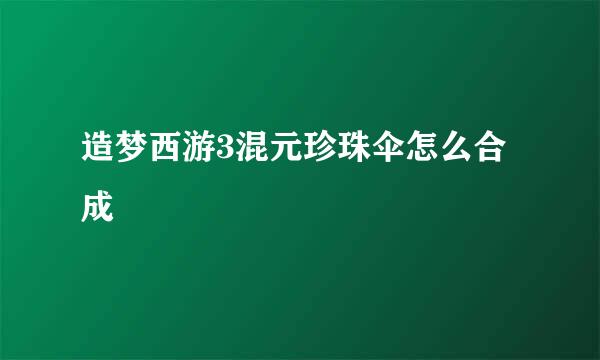 造梦西游3混元珍珠伞怎么合成